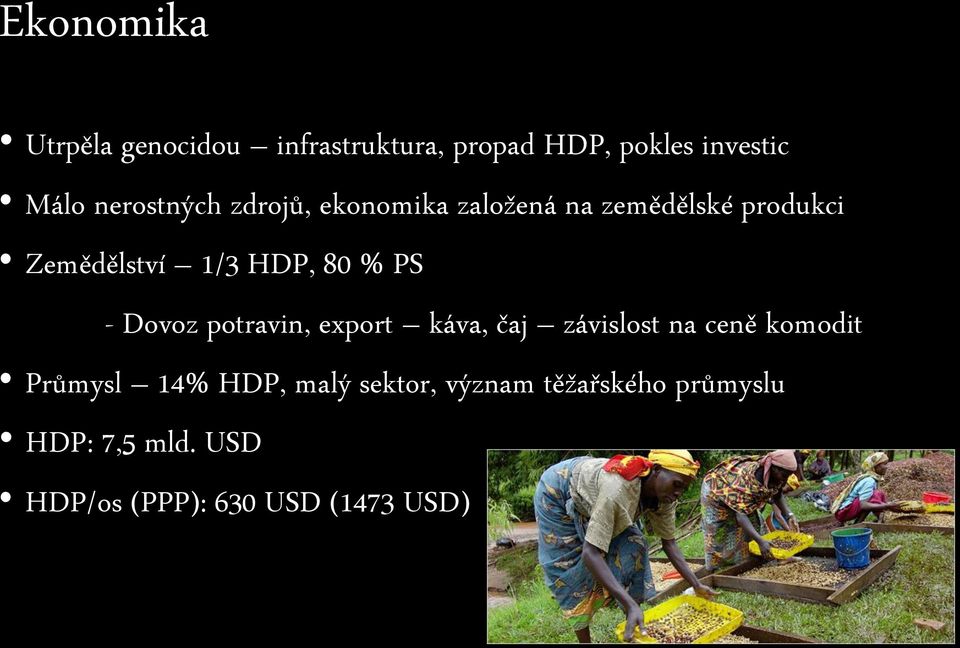 Ekonomika

• Utrpěla genocidou – infrastruktura, propad HDP, pokles investic

• Málo nerostných zdrojů, ekonomika založená na zemědělské produkci

• Zemědělství – 1/3 HDP, 80 % PS

- Dovoz potravin, export – káva, čaj – závislost na ceně komodit

• Průmysl – 14% HDP, malý sektor, význam těžařského průmyslu

• HDP: 7,5 mld. USD

• HDP/os (PPP): 630 USD (1473 USD)